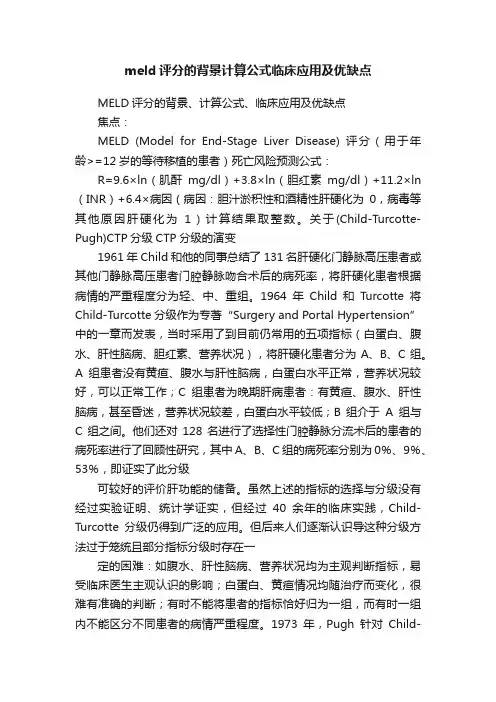 meld 评分的背景计算公式临床应用及优缺点

MELD 评分的背景、计算公式、临床应用及优缺点

焦点：

MELD (Model for End-Stage Liver Disease) 评分（用于年龄>=12 岁的等待移植的患者）死亡风险预测公式：

R=9.6×ln（肌酐 mg/dl）+3.8×ln（胆红素 mg/dl）+11.2×ln（INR）+6.4×病因（病因：胆汁淤积性和酒精性肝硬化为 0，病毒等其他原因肝硬化为 1）计算结果取整数。关于(Child-Turcotte-Pugh)CTP 分级 CTP 分级的演变

1961 年 Child 和他的同事总结了 131 名肝硬化门静脉高压患者或其他门静脉高压患者门腔静脉吻合术后的病死率，将肝硬化患者根据病情的严重程度分为轻、中、重组。1964 年 Child 和 Turcotte 将 Child-Turcotte 分级作为专著 "Surgery and Portal Hypertension" 中的一章而发表，当时采用了到目前仍常用的五项指标（白蛋白、腹水、肝性脑病、胆红素、营养状况），将肝硬化患者分为 A、B、C 组。A 组患者没有黄疸、腹水与肝性脑病，白蛋白水平正常，营养状况较好，可以正常工作；C 组患者为晚期肝病患者：有黄疸、腹水、肝性脑病，甚至昏迷，营养状况较差，白蛋白水平较低；B 组介于 A 组与 C 组之间。他们还对 128 名进行了选择性门腔静脉分流术后的患者的病死率进行了回顾性研究，其中 A、B、C 组的病死率分别为 0%、9%、53%，即证实了此分级

可较好的评价肝功能的储备。虽然上述的指标的选择与分级没有经过实验证明、统计学证实，但经过 40 余年的临床实践，Child-Turcotte 分级仍得到广泛的应用。但后来人们逐渐认识导这种分级方法过于笼统且部分指标分级时存在一

定的困难：如腹水、肝性脑病、营养状况均为主观判断指标，易受临床医生主观认识的影响；白蛋白、黄疸情况均随治疗而变化，很难有准确的判断；有时不能将患者的指标恰好归为一组，而有时一组内不能区分不同患者的病情严重程度。1973 年，Pugh 针对 Child-